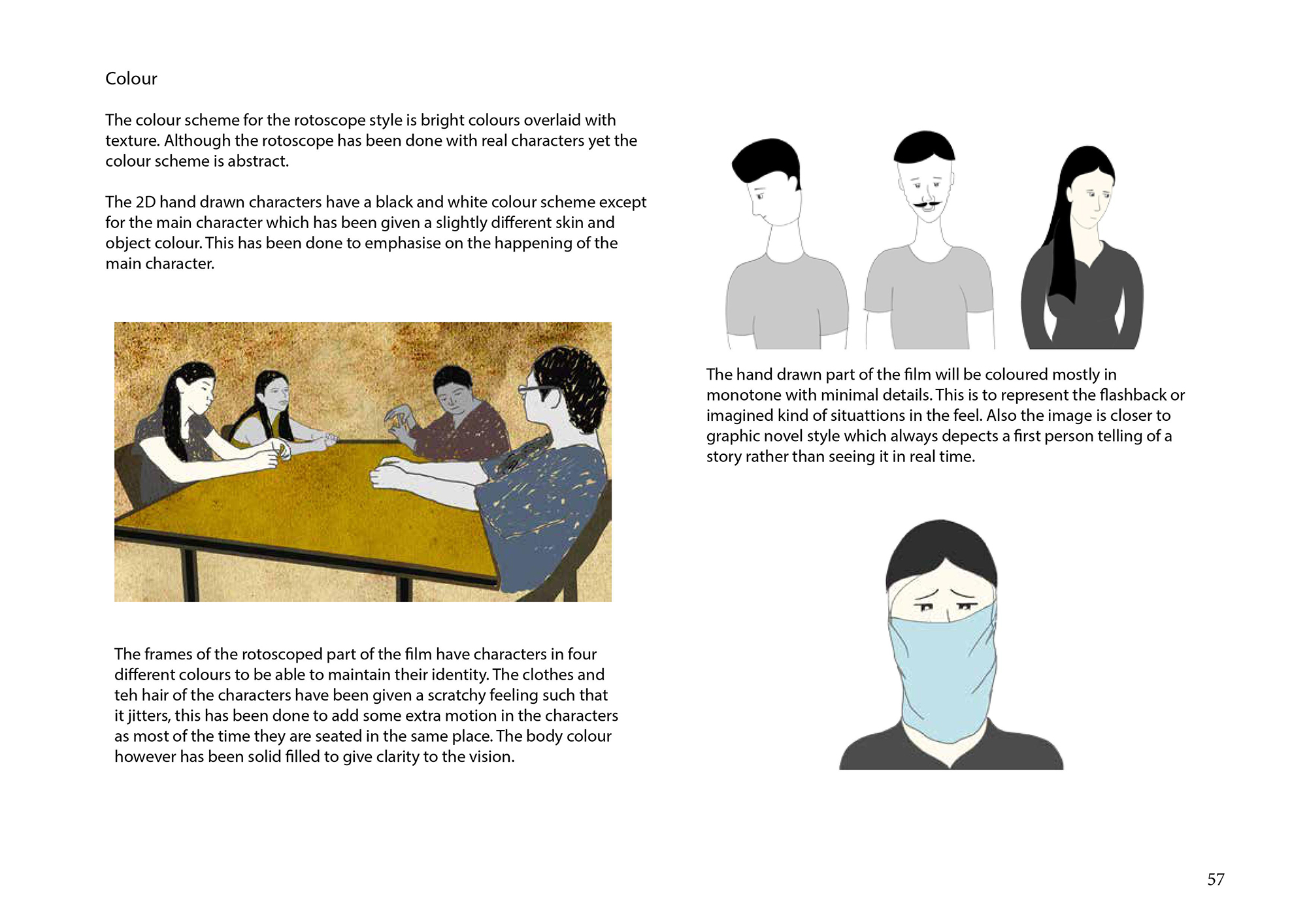 Colour

The colour scheme for the rotoscope style is bright colours overlaid with texture. Although the rotoscope has been done with real characters yet the colour scheme is abstract.

The 2D hand drawn characters have a black and white colour scheme except for the main character which has been given a slightly different skin and object colour. This has been done to emphasise on the happening of the main character.

The frames of the rotoscoped part of the film have characters in four different colours to be able to maintain their identity. The clothes and teh hair of the characters have been given a scratchy feeling such that it jitters, this has been done to add some extra motion in the characters as most of the time they are seated in the same place. The body colour however has been solid filled to give clarity to the vision.

The hand drawn part of the film will be coloured mostly in monotone with minimal details. This is to represent the flashback or imagined kind of situattions in the feel. Also the image is closer to graphic novel style which always depects a first person telling of a story rather than seeing it in real time.

57